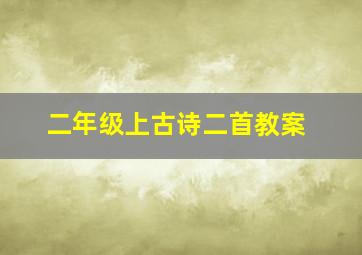 二年级上古诗二首教案